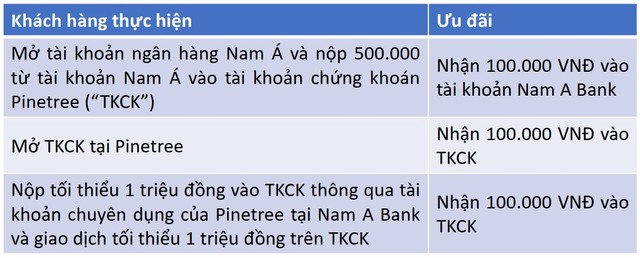 | Khách hàng thực hiện | Ưu đãi |
|---|---|
| Mở tài khoản ngân hàng Nam Á và nộp 500.000 từ tài khoản Nam Á vào tài khoản chứng khoán Pinetree ("TKCK") | Nhận 100.000 VNĐ vào tài khoản Nam A Bank |
| Mở TKCK tại Pinetree | Nhận 100.000 VNĐ vào TKCK |
| Nộp tối thiểu 1 triệu đồng vào TKCK thông qua tài khoản chuyên dụng của Pinetree tại Nam A Bank và giao dịch tối thiểu 1 triệu đồng trên TKCK | Nhận 100.000 VNĐ vào TKCK |